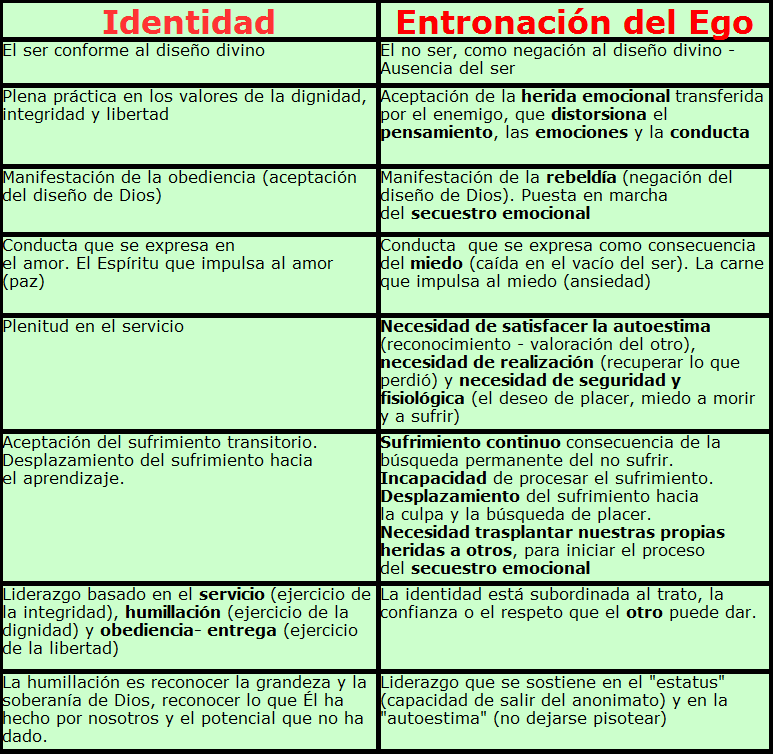 | Identidad | Entronación del Ego |
|---|---|
| El ser conforme al diseño divino | El no ser, como negación al diseño divino - Ausencia del ser |
| Plena práctica en los valores de la dignidad, integridad y libertad | Aceptación de la **herida emocional** transferida por el enemigo, que **distorsiona** el **pensamiento**, las **emociones** y la **conducta** |
| Manifestación de la obediencia (aceptación del diseño de Dios) | Manifestación de la **rebeldía** (negación del diseño de Dios). Puesta en marcha del **secuestro emocional** |
| Conducta que se expresa en el amor. El Espíritu que impulsa al amor (paz) | Conducta que se expresa como consecuencia del **miedo** (caída en el vacío del ser). La carne que impulsa al miedo (ansiedad) |
| Plenitud en el servicio | **Necesidad de satisfacer la autoestima** (reconocimiento - valoración del otro), **necesidad de realización** (recuperar lo que perdió) y **necesidad de seguridad y fisiológica** (el deseo de placer, miedo a morir y a sufrir) |
| Aceptación del sufrimiento transitorio. Desplazamiento del sufrimiento hacia el aprendizaje. | **Sufrimiento continuo** consecuencia de la búsqueda permanente del no sufrir. **Incapacidad** de procesar el sufrimiento. **Desplazamiento** del sufrimiento hacia la culpa y la búsqueda de placer. **Necesidad trasplantar nuestras propias heridas a otros**, para iniciar el proceso del **secuestro emocional** |
| Liderazgo basado en el **servicio** (ejercicio de la integridad), **humillación** (ejercicio de la dignidad) y **obediencia- entrega** (ejercicio de la libertad) | La identidad está subordinada al trato, la confianza o el respeto que el **otro** puede dar. |
| La humillación es reconocer la grandeza y la soberanía de Dios, reconocer lo que Él ha hecho por nosotros y el potencial que no ha dado. | Liderazgo que se sostiene en el "estatus" (capacidad de salir del anonimato) y en la "autoestima" (no dejarse pisotear) |